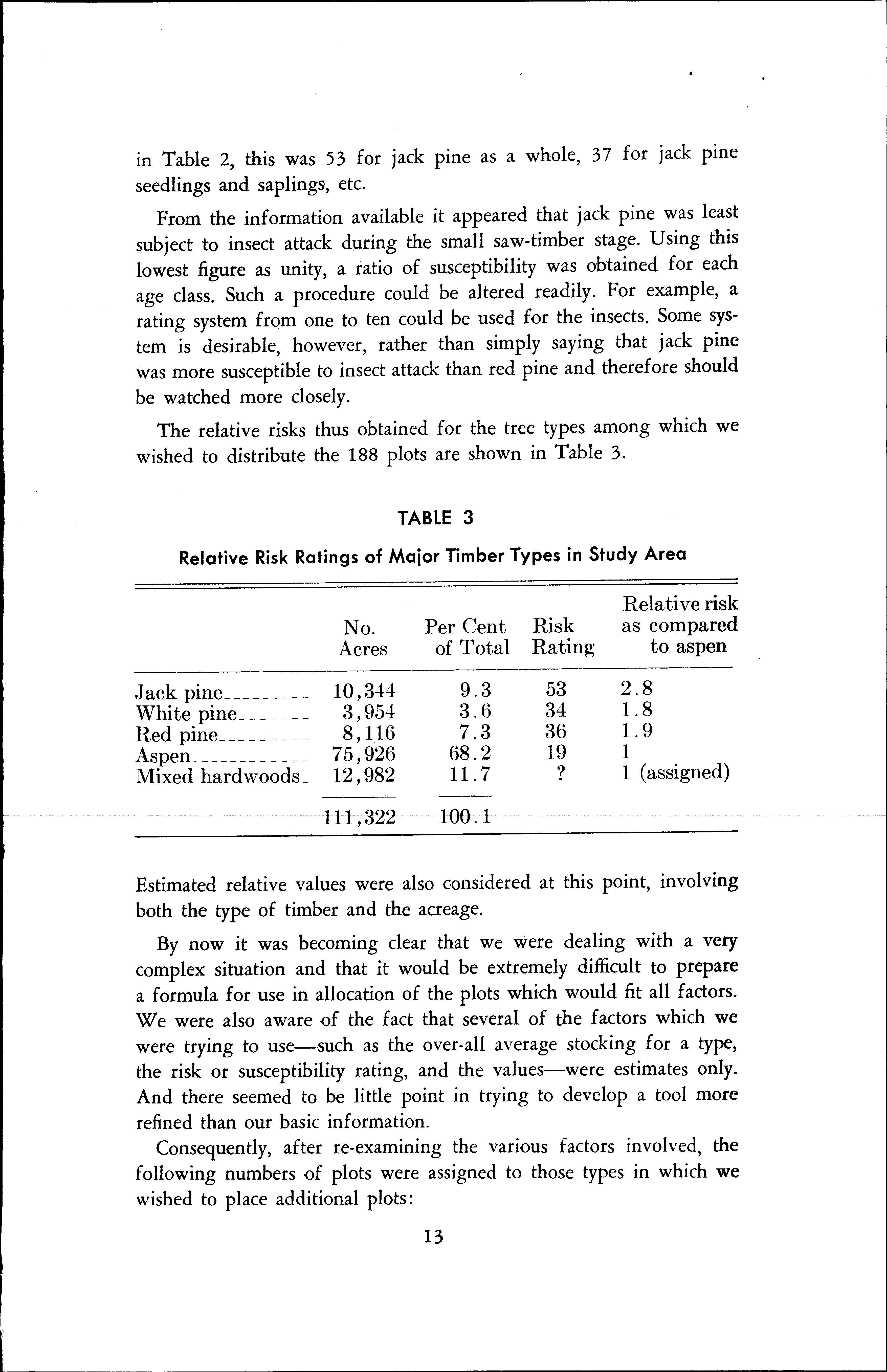 in Table 2, this was 53 for jack pine as a whole, 37 for jack pine seedlings and saplings, etc.

From the information available it appeared that jack pine was least subject to insect attack during the small saw-timber stage. Using this lowest figure as unity, a ratio of susceptibility was obtained for each age class. Such a procedure could be altered readily. For example, a rating system from one to ten could be used for the insects. Some system is desirable, however, rather than simply saying that jack pine was more susceptible to insect attack than red pine and therefore should be watched more closely.

The relative risks thus obtained for the tree types among which we wished to distribute the 188 plots are shown in Table 3.

TABLE 3

Relative Risk Ratings of Major Timber Types in Study Area

| | No. Acres | Per Cent of Total | Risk Rating | Relative risk as compared to aspen |
|---|---|---|---|---|
| Jack pine | 10,344 | 9.3 | 53 | 2.8 |
| White pine | 3,954 | 3.6 | 34 | 1.8 |
| Red pine | 8,116 | 7.3 | 36 | 1.9 |
| Aspen | 75,926 | 68.2 | 19 | 1 |
| Mixed hardwoods | 12,982 | 11.7 | ? | 1 (assigned) |
| | 111,322 | 100.1 | | |

Estimated relative values were also considered at this point, involving both the type of timber and the acreage.

By now it was becoming clear that we were dealing with a very complex situation and that it would be extremely difficult to prepare a formula for use in allocation of the plots which would fit all factors. We were also aware of the fact that several of the factors which we were trying to use—such as the over-all average stocking for a type, the risk or susceptibility rating, and the values—were estimates only. And there seemed to be little point in trying to develop a tool more refined than our basic information.

Consequently, after re-examining the various factors involved, the following numbers of plots were assigned to those types in which we wished to place additional plots:

13